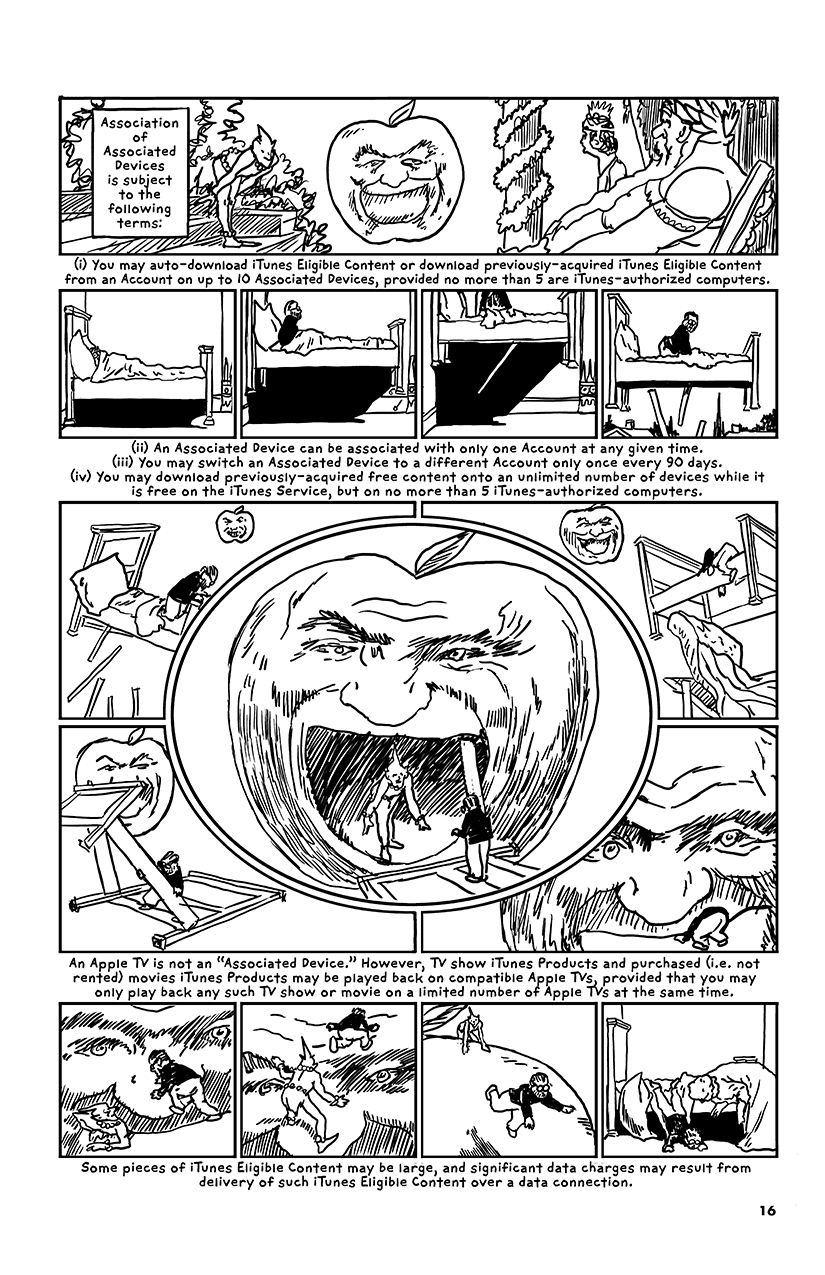 Association of Associated Devices is subject to the following terms:

(i) You may auto-download iTunes Eligible Content or download previously-acquired iTunes Eligible Content from an Account on up to 10 Associated Devices, provided no more than 5 are iTunes-authorized computers.

(ii) An Associated Device can be associated with only one Account at any given time.
(iii) You may switch an Associated Device to a different Account only once every 90 days.
(iv) You may download previously-acquired free content onto an unlimited number of devices while it is free on the iTunes Service, but on no more than 5 iTunes-authorized computers.

An Apple TV is not an "Associated Device." However, TV show iTunes Products and purchased (i.e. not rented) movies iTunes Products may be played back on compatible Apple TVs, provided that you may only play back any such TV show or movie on a limited number of Apple TVs at the same time.

Some pieces of iTunes Eligible Content may be large, and significant data charges may result from delivery of such iTunes Eligible Content over a data connection.

16